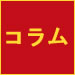 コラム